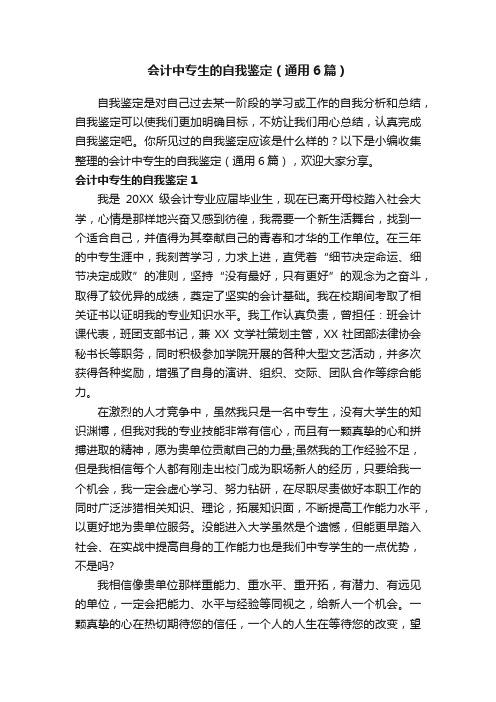 会计中专生的自我鉴定（通用6篇）

自我鉴定是对自己过去某一阶段的学习或工作的自我分析和总结，自我鉴定可以使我们更加明确目标，不妨让我们用心总结，认真完成自我鉴定吧。你所见过的自我鉴定应该是什么样的？以下是小编收集整理的会计中专生的自我鉴定（通用6篇），欢迎大家分享。

会计中专生的自我鉴定1

我是 20XX 级会计专业应届毕业生，现在已离开母校踏入社会大学，心情是那样地兴奋又感到彷徨，我需要一个新生活舞台，找到一个适合自己，并值得为其奉献自己的青春和才华的工作单位。在三年的中专生涯中，我刻苦学习，力求上进，直凭着“细节决定命运、细节决定成败”的准则，坚持“没有最好，只有更好”的观念为之奋斗，取得了较优异的成绩，奠定了坚实的会计基础。我在校期间考取了相关证书以证明我的专业知识水平。我工作认真负责，曾担任：班会计课代表，班团支部书记，兼 XX 文学社策划主管，XX 社团部法律协会秘书长等职务，同时积极参加学院开展的各种大型文艺活动，并多次获得各种奖励，增强了自身的演讲、组织、交际、团队合作等综合能力。

在激烈的人才竞争中，虽然我只是一名中专生，没有大学生的知识渊博，但我对我的专业技能非常有信心，而且有一颗真挚的心和拼搏进取的精神，愿为贵单位贡献自己的力量;虽然我的工作经验不足，但是我相信每个人都有刚走出校门成为职场新人的经历，只要给我一个机会，我一定会虚心学习、努力钻研，在尽职尽责做好本职工作的同时广泛涉猎相关知识、理论，拓展知识面，不断提高工作能力水平，以更好地为贵单位服务。没能进入大学虽然是个遗憾，但能更早踏入社会、在实战中提高自身的工作能力也是我们中专学生的一点优势，不是吗?

我相信像贵单位那样重能力、重水平、重开拓，有潜力、有远见的单位，一定会把能力、水平与经验等同视之，给新人一个机会。一颗真挚的心在热切期待您的信任，一个人的人生在等待您的改变，望